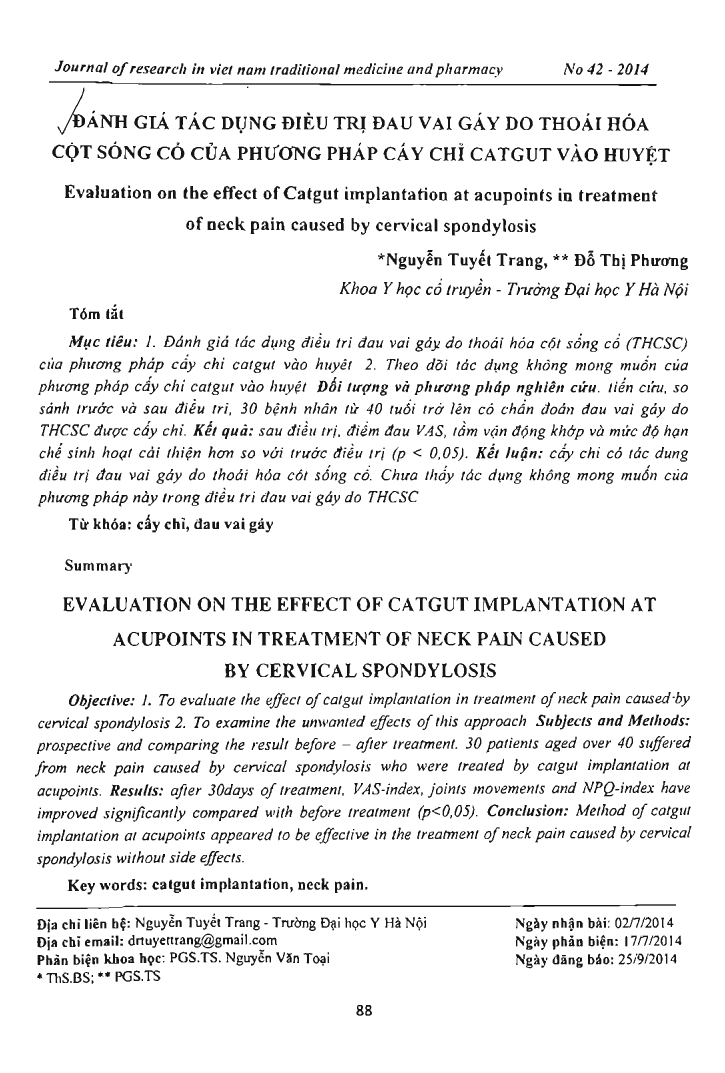 Journal of research in viet nam traditional medicine and pharmacy No 42 - 2014

ĐÁNH GIÁ TÁC DỤNG ĐIỀU TRỊ ĐAU VAI GÁY DO THOÁI HÓA CỘT SỐNG CỔ CỦA PHƯƠNG PHÁP CẤY CHỈ CATGUT VÀO HUYỆT

Evaluation on the effect of Catgut implantation at acupoints in treatment of neck pain caused by cervical spondylosis

*Nguyễn Tuyết Trang, ** Đỗ Thị Phương

Khoa Y học cổ truyền - Trường Đại học Y Hà Nội

Tóm tắt

Mục tiêu: 1. Đánh giá tác dụng điều trị đau vai gáy do thoái hóa cột sống cổ (THCSC) của phương pháp cấy chỉ catgut vào huyệt 2. Theo dõi tác dụng không mong muốn của phương pháp cấy chỉ catgut vào huyệt Đối tượng và phương pháp nghiên cứu. tiến cứu, so sánh trước và sau điều trị, 30 bệnh nhân từ 40 tuổi trở lên có chẩn đoán đau vai gáy do THCSC được cấy chỉ. Kết quả: sau điều trị, điểm đau VAS, tầm vận động khớp và mức độ hạn chế sinh hoạt cải thiện hơn so với trước điều trị (p < 0,05). Kết luận: cấy chỉ có tác dụng điều trị đau vai gáy do thoái hóa cột sống cổ. Chưa thấy tác dụng không mong muốn của phương pháp này trong điều trị đau vai gáy do THCSC

Từ khóa: cấy chỉ, đau vai gáy

Summary

EVALUATION ON THE EFFECT OF CATGUT IMPLANTATION AT ACUPOINTS IN TREATMENT OF NECK PAIN CAUSED BY CERVICAL SPONDYLOSIS

Objective: 1. To evaluate the effect of catgut implantation in treatment of neck pain caused by cervical spondylosis 2. To examine the unwanted effects of this approach Subjects and Methods: prospective and comparing the result before – after treatment. 30 patients aged over 40 suffered from neck pain caused by cervical spondylosis who were treated by catgut implantation at acupoints. Results: after 30days of treatment, VAS-index, joints movements and NPQ-index have improved significantly compared with before treatment (p<0,05). Conclusion: Method of catgut implantation at acupoints appeared to be effective in the treatment of neck pain caused by cervical spondylosis without side effects.

Key words: catgut implantation, neck pain.

Địa chỉ liên hệ: Nguyễn Tuyết Trang - Trường Đại học Y Hà Nội
Địa chỉ email: drtuyettrang@gmail.com
Phản biện khoa học: PGS.TS. Nguyễn Văn Toại
* ThS.BS; ** PGS.TS

Ngày nhận bài: 02/7/2014
Ngày phản biện: 17/7/2014
Ngày đăng báo: 25/9/2014

88